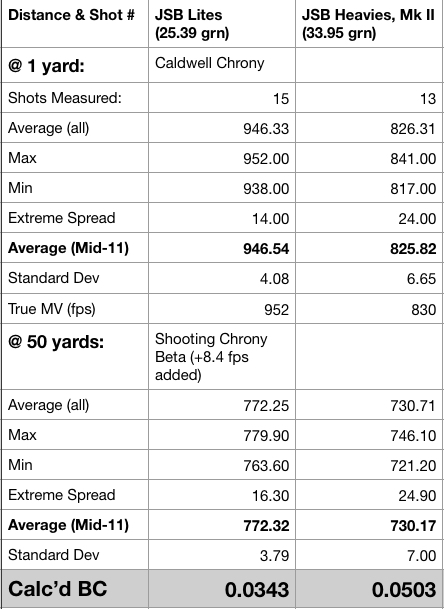 | Distance & Shot # | JSB Lites (25.39 grn) | JSB Heavies, Mk II (33.95 grn) |
|---|---|---|
| @ 1 yard: | Caldwell Chrony | |
| Shots Measured: | 15 | 13 |
| Average (all) | 946.33 | 826.31 |
| Max | 952.00 | 841.00 |
| Min | 938.00 | 817.00 |
| Extreme Spread | 14.00 | 24.00 |
| Average (Mid-11) | 946.54 | 825.82 |
| Standard Dev | 4.08 | 6.65 |
| True MV (fps) | 952 | 830 |
| @ 50 yards: | Shooting Chrony Beta (+8.4 fps added) | |
| Average (all) | 772.25 | 730.71 |
| Max | 779.90 | 746.10 |
| Min | 763.60 | 721.20 |
| Extreme Spread | 16.30 | 24.90 |
| Average (Mid-11) | 772.32 | 730.17 |
| Standard Dev | 3.79 | 7.00 |
| Calc'd BC | 0.0343 | 0.0503 |